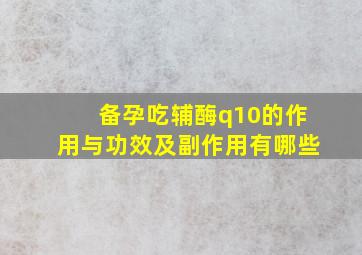 备孕吃辅酶q10的作用与功效及副作用有哪些